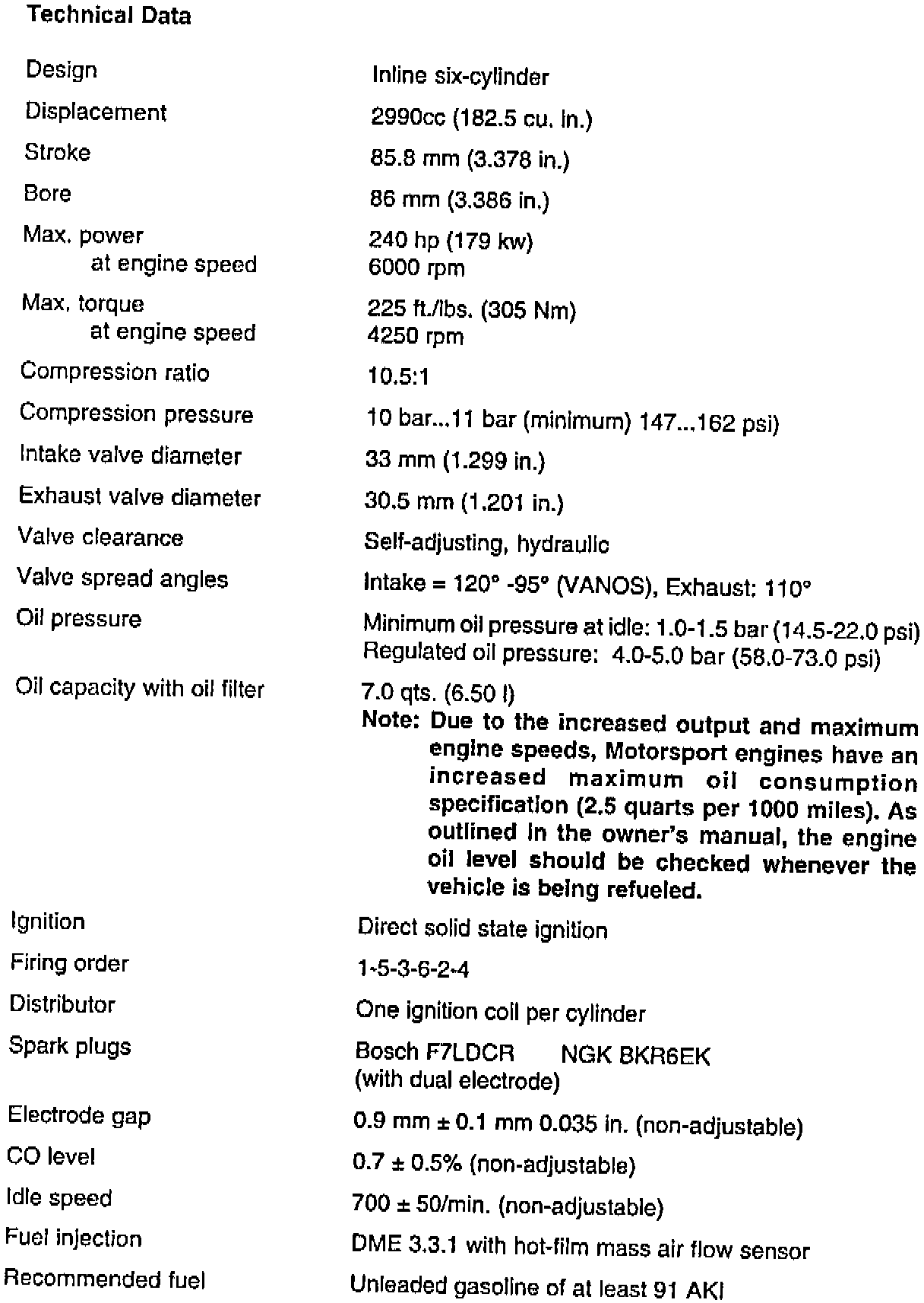 Technical Data

| | |
|---|---|
| Design | Inline six-cylinder |
| Displacement | 2990cc (182.5 cu. in.) |
| Stroke | 85.8 mm (3.378 in.) |
| Bore | 86 mm (3.386 in.) |
| Max. power at engine speed | 240 hp (179 kw) 6000 rpm |
| Max. torque at engine speed | 225 ft./lbs. (305 Nm) 4250 rpm |
| Compression ratio | 10.5:1 |
| Compression pressure | 10 bar...11 bar (minimum) 147...162 psi) |
| Intake valve diameter | 33 mm (1.299 in.) |
| Exhaust valve diameter | 30.5 mm (1.201 in.) |
| Valve clearance | Self-adjusting, hydraulic |
| Valve spread angles | Intake = 120° -95° (VANOS), Exhaust: 110° |
| Oil pressure | Minimum oil pressure at idle: 1.0-1.5 bar (14.5-22.0 psi) Regulated oil pressure: 4.0-5.0 bar (58.0-73.0 psi) |
| Oil capacity with oil filter | 7.0 qts. (6.50 l) Note: Due to the increased output and maximum engine speeds, Motorsport engines have an increased maximum oil consumption specification (2.5 quarts per 1000 miles). As outlined in the owner's manual, the engine oil level should be checked whenever the vehicle is being refueled. |
| Ignition | Direct solid state ignition |
| Firing order | 1-5-3-6-2-4 |
| Distributor | One ignition coil per cylinder |
| Spark plugs | Bosch F7LDCR NGK BKR6EK (with dual electrode) |
| Electrode gap | 0.9 mm ± 0.1 mm 0.035 in. (non-adjustable) |
| CO level | 0.7 ± 0.5% (non-adjustable) |
| Idle speed | 700 ± 50/min. (non-adjustable) |
| Fuel injection | DME 3.3.1 with hot-film mass air flow sensor |
| Recommended fuel | Unleaded gasoline of at least 91 AKI |